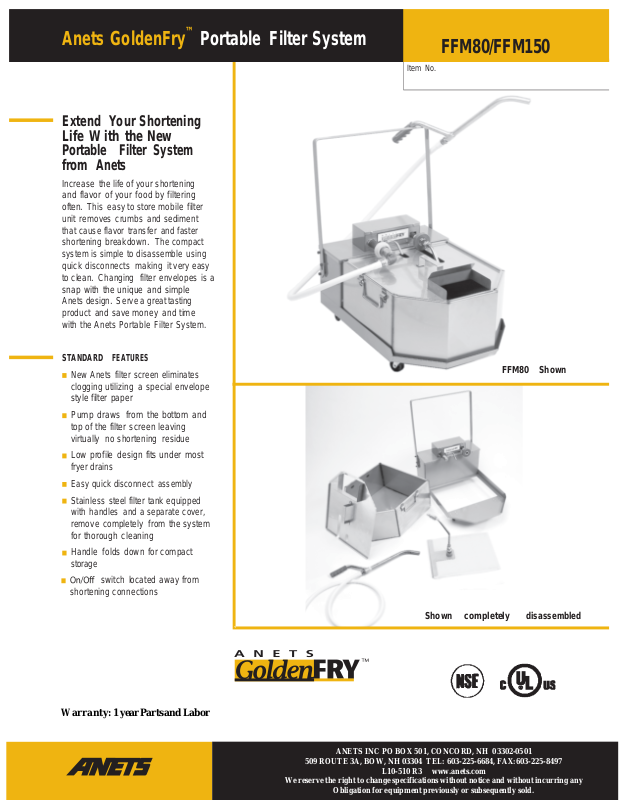 Anets GoldenFry™ Portable Filter System

FFM80/FFM150

Item No.

Extend Your Shortening Life With the New Portable Filter System from Anets

Increase the life of your shortening and flavor of your food by filtering often. This easy to store mobile filter unit removes crumbs and sediment that cause flavor transfer and faster shortening breakdown. The compact system is simple to disassemble using quick disconnects making it very easy to clean. Changing filter envelopes is a snap with the unique and simple Anets design. Serve a great tasting product and save money and time with the Anets Portable Filter System.

STANDARD FEATURES

■ New Anets filter screen eliminates clogging utilizing a special envelope style filter paper

■ Pump draws from the bottom and top of the filter screen leaving virtually no shortening residue

■ Low profile design fits under most fryer drains

■ Easy quick disconnect assembly

■ Stainless steel filter tank equipped with handles and a separate cover, remove completely from the system for thorough cleaning

■ Handle folds down for compact storage

■ On/Off switch located away from shortening connections

FFM80 Shown

Shown completely disassembled

ANETS GoldenFRY™

NSF

c UL us

Warranty: 1 year Parts and Labor

ANETS

ANETS INC PO BOX 501, CONCORD, NH 03302-0501
509 ROUTE 3A, BOW, NH 03304 TEL: 603-225-6684, FAX: 603-225-8497
L10-510 R3 www.anets.com
We reserve the right to change specifications without notice and without incurring any Obligation for equipment previously or subsequently sold.